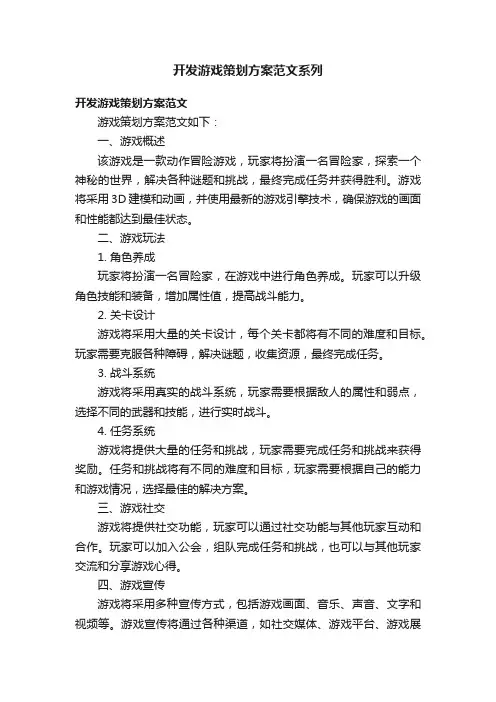 开发游戏策划方案范文系列

开发游戏策划方案范文

游戏策划方案范文如下：

一、游戏概述

该游戏是一款动作冒险游戏，玩家将扮演一名冒险家，探索一个神秘的世界，解决各种谜题和挑战，最终完成任务并获得胜利。游戏将采用 3D 建模和动画，并使用最新的游戏引擎技术，确保游戏的画面和性能都达到最佳状态。

二、游戏玩法

1. 角色养成

玩家将扮演一名冒险家，在游戏中进行角色养成。玩家可以升级角色技能和装备，增加属性值，提高战斗能力。

2. 关卡设计

游戏将采用大量的关卡设计，每个关卡都将有不同的难度和目标。玩家需要克服各种障碍，解决谜题，收集资源，最终完成任务。

3. 战斗系统

游戏将采用真实的战斗系统，玩家需要根据敌人的属性和弱点，选择不同的武器和技能，进行实时战斗。

4. 任务系统

游戏将提供大量的任务和挑战，玩家需要完成任务和挑战来获得奖励。任务和挑战将有不同的难度和目标，玩家需要根据自己的能力和游戏情况，选择最佳的解决方案。

三、游戏社交

游戏将提供社交功能，玩家可以通过社交功能与其他玩家互动和合作。玩家可以加入公会，组队完成任务和挑战，也可以与其他玩家交流和分享游戏心得。

四、游戏宣传

游戏将采用多种宣传方式，包括游戏画面、音乐、声音、文字和视频等。游戏宣传将通过各种渠道，如社交媒体、游戏平台、游戏展